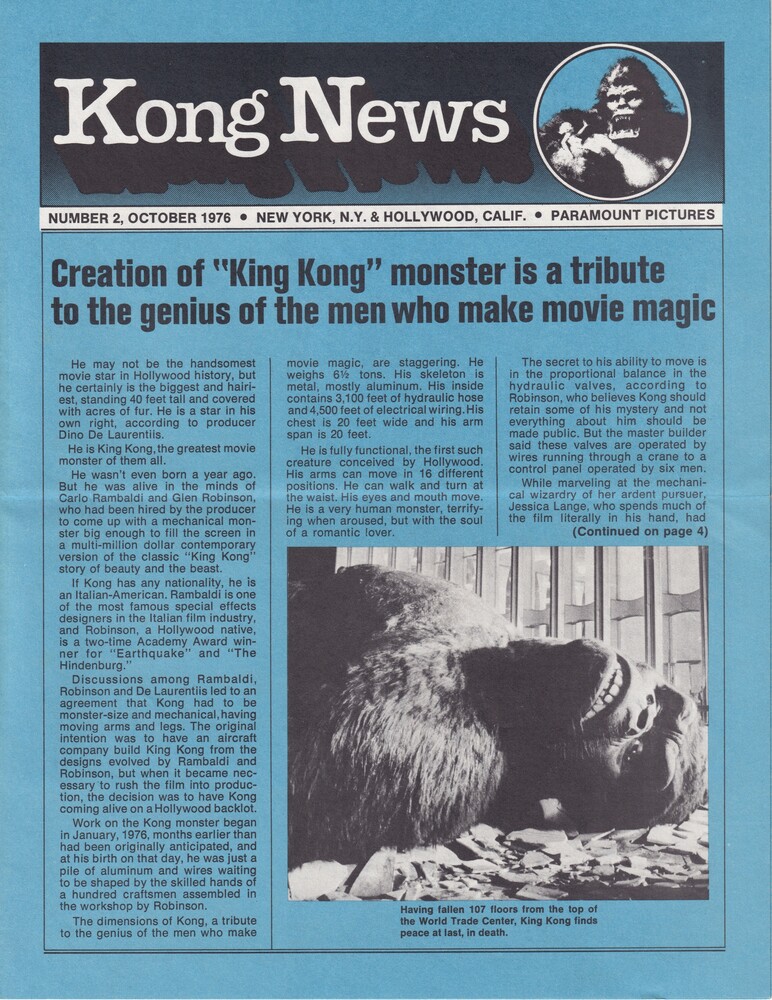 Kong News

NUMBER 2, OCTOBER 1976 • NEW YORK, N.Y. & HOLLYWOOD, CALIF. • PARAMOUNT PICTURES

Creation of "King Kong" monster is a tribute to the genius of the men who make movie magic

He may not be the handsomest movie star in Hollywood history, but he certainly is the biggest and hairiest, standing 40 feet tall and covered with acres of fur. He is a star in his own right, according to producer Dino De Laurentiis.

He is King Kong, the greatest movie monster of them all.

He wasn't even born a year ago. But he was alive in the minds of Carlo Rambaldi and Glen Robinson, who had been hired by the producer to come up with a mechanical monster big enough to fill the screen in a multi-million dollar contemporary version of the classic "King Kong" story of beauty and the beast.

If Kong has any nationality, he is an Italian-American. Rambaldi is one of the most famous special effects designers in the Italian film industry, and Robinson, a Hollywood native, is a two-time Academy Award winner for "Earthquake" and "The Hindenburg."

Discussions among Rambaldi, Robinson and De Laurentiis led to an agreement that Kong had to be monster-size and mechanical, having moving arms and legs. The original intention was to have an aircraft company build King Kong from the designs evolved by Rambaldi and Robinson, but when it became necessary to rush the film into production, the decision was to have Kong coming alive on a Hollywood backlot.

Work on the Kong monster began in January, 1976, months earlier than had been originally anticipated, and at his birth on that day, he was just a pile of aluminum and wires waiting to be shaped by the skilled hands of a hundred craftsmen assembled in the workshop by Robinson.

The dimensions of Kong, a tribute to the genius of the men who make movie magic, are staggering. He weighs 6½ tons. His skeleton is metal, mostly aluminum. His inside contains 3,100 feet of hydraulic hose and 4,500 feet of electrical wiring. His chest is 20 feet wide and his arm span is 20 feet.

He is fully functional, the first such creature conceived by Hollywood. His arms can move in 16 different positions. He can walk and turn at the waist. His eyes and mouth move. He is a very human monster, terrifying when aroused, but with the soul of a romantic lover.

The secret to his ability to move is in the proportional balance in the hydraulic valves, according to Robinson, who believes Kong should retain some of his mystery and not everything about him should be made public. But the master builder said these valves are operated by wires running through a crane to a control panel operated by six men.

While marveling at the mechanical wizardry of her ardent pursuer, Jessica Lange, who spends much of the film literally in his hand, had
(Continued on page 4)

Having fallen 107 floors from the top of the World Trade Center, King Kong finds peace at last, in death.